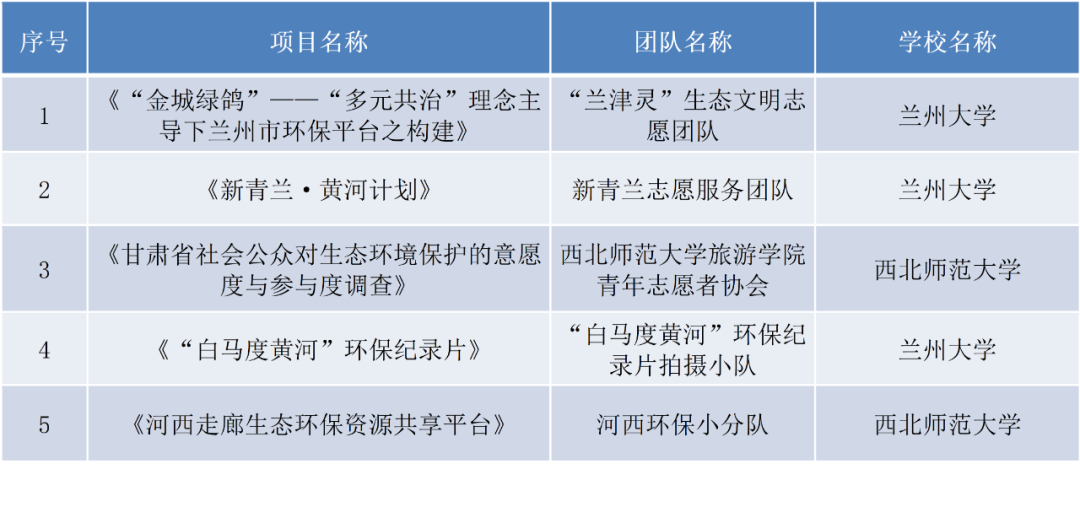 | 序号 | 项目名称 | 团队名称 | 学校名称 |
|---|---|---|---|
| 1 | 《“金城绿鸽”——“多元共治”理念主导下兰州市环保平台之构建》 | “兰津灵”生态文明志愿团队 | 兰州大学 |
| 2 | 《新青兰·黄河计划》 | 新青兰志愿服务团队 | 兰州大学 |
| 3 | 《甘肃省社会公众对生态环境保护的意愿度与参与度调查》 | 西北师范大学旅游学院青年志愿者协会 | 西北师范大学 |
| 4 | 《“白马度黄河”环保纪录片》 | “白马度黄河”环保纪录片拍摄小队 | 兰州大学 |
| 5 | 《河西走廊生态环保资源共享平台》 | 河西环保小分队 | 西北师范大学 |